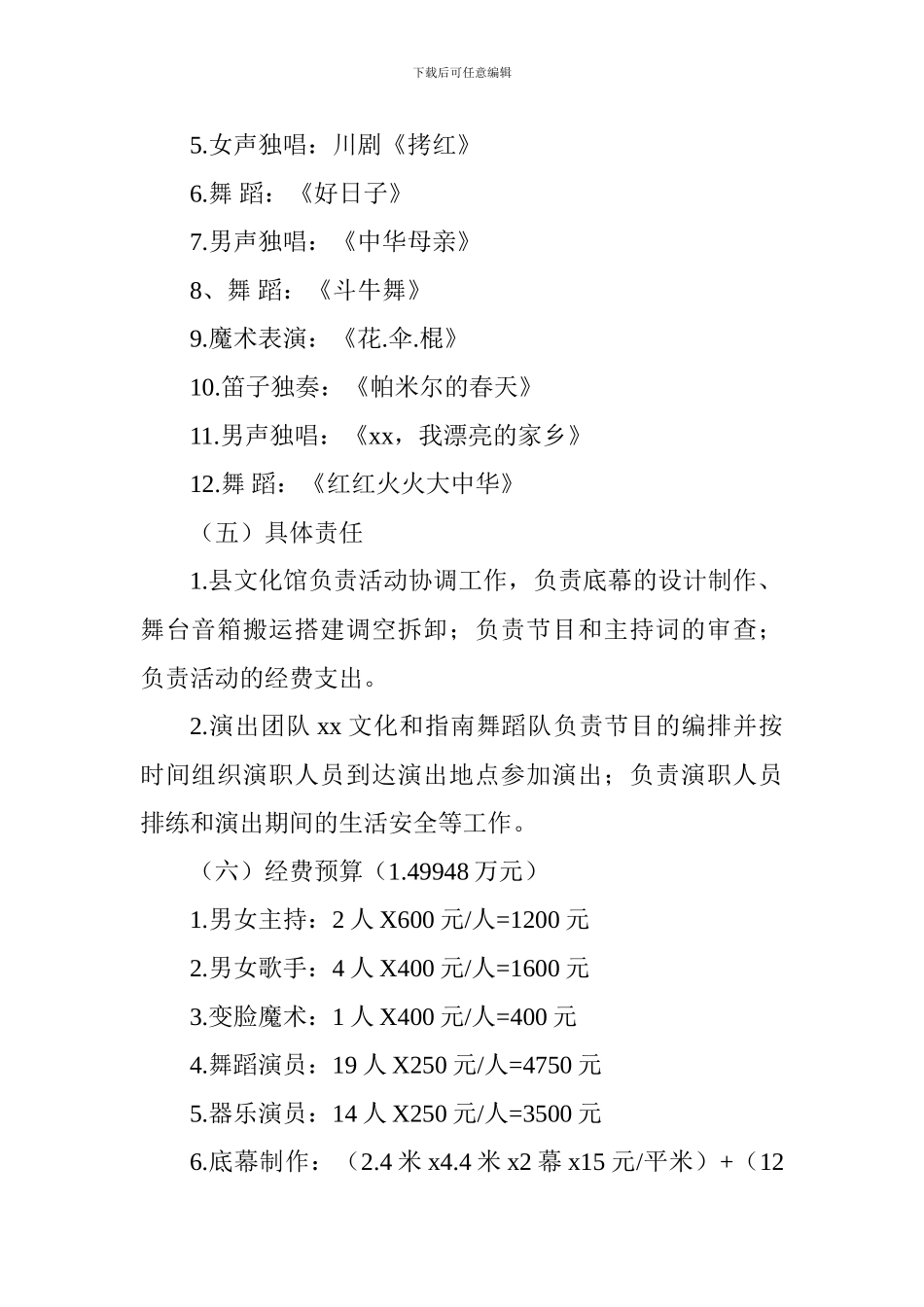 下载后可任意编辑

5.女声独唱：川剧《拷红》

6.舞 蹈：《好日子》

7.男声独唱：《中华母亲》

8、舞 蹈：《斗牛舞》

9.魔术表演：《花.伞.棍》

10.笛子独奏：《帕米尔的春天》

11.男声独唱：《xx，我漂亮的家乡》

12.舞 蹈：《红红火火大中华》

（五）具体责任

1.县文化馆负责活动协调工作，负责底幕的设计制作、舞台音箱搬运搭建调空拆卸；负责节目和主持词的审查；负责活动的经费支出。

2.演出团队 xx 文化和指南舞蹈队负责节目的编排并按时间组织演职人员到达演出地点参加演出；负责演职人员排练和演出期间的生活安全等工作。

（六）经费预算（1.49948 万元）

1.男女主持：2 人 X600 元/人=1200 元

2.男女歌手：4 人 X400 元/人=1600 元

3.变脸魔术：1 人 X400 元/人=400 元

4.舞蹈演员：19 人 X250 元/人=4750 元

5.器乐演员：14 人 X250 元/人=3500 元

6.底幕制作：（2.4 米 x4.4 米 x2 幕 x15 元/平米）+（12